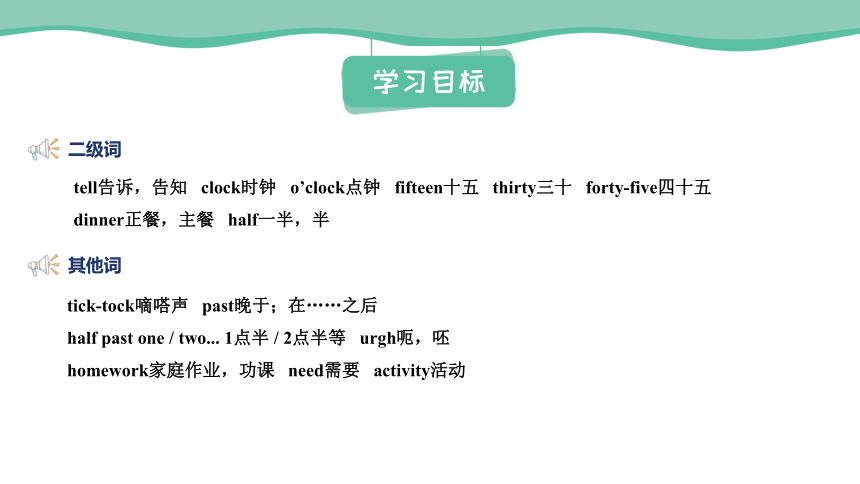 学习目标

二级词

tell告诉，告知　clock时钟　o’clock点钟　fifteen十五　thirty三十　forty-five四十五
dinner正餐，主餐　half一半，半

其他词

tick-tock嘀嗒声　past晚于；在……之后
half past one / two... 1点半 / 2点半等　urgh呃，呸
homework家庭作业，功课　need需要　activity活动